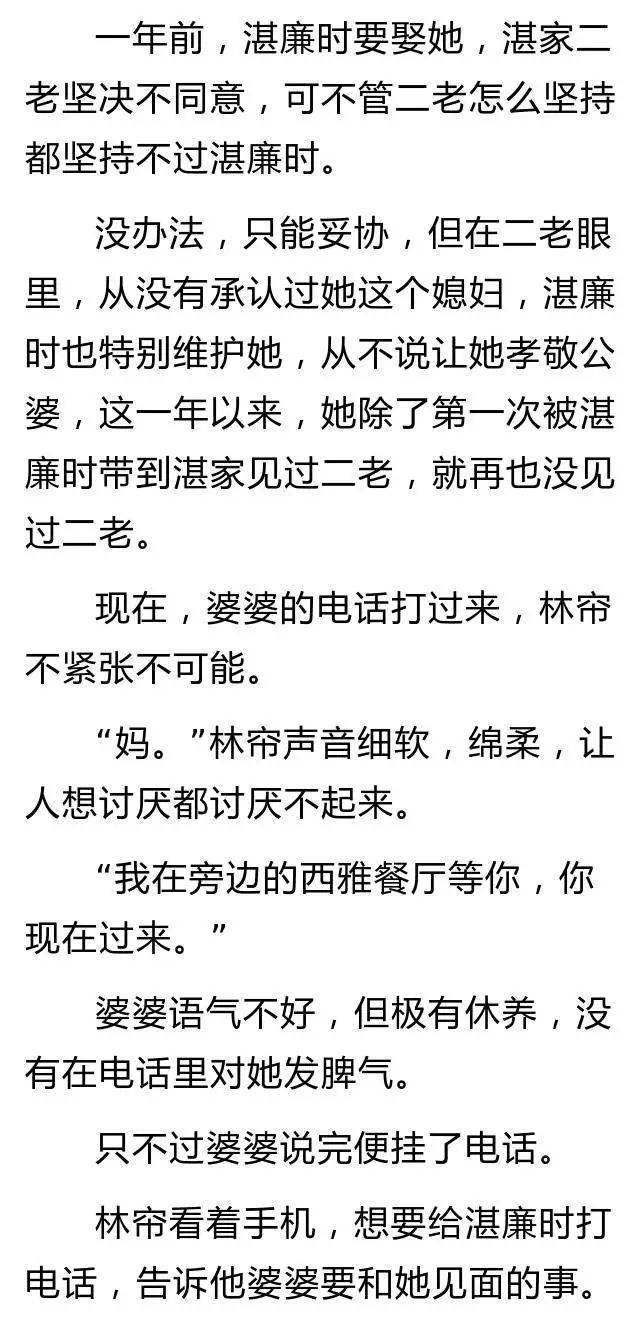 一年前，湛廉时要娶她，湛家二老坚决不同意，可不管二老怎么坚持都坚持不过湛廉时。

没办法，只能妥协，但在二老眼里，从没有承认过她这个媳妇，湛廉时也特别维护她，从不说让她孝敬公婆，这一年以来，她除了第一次被湛廉时带到湛家见过二老，就再也没见过二老。

现在，婆婆的电话打过来，林帘不紧张不可能。

“妈。”林帘声音细软，绵柔，让人想讨厌都讨厌不起来。

“我在旁边的西雅餐厅等你，你现在过来。”

婆婆语气不好，但极有休养，没有在电话里对她发脾气。

只不过婆婆说完便挂了电话。

林帘看着手机，想要给湛廉时打电话，告诉他婆婆要和她见面的事。